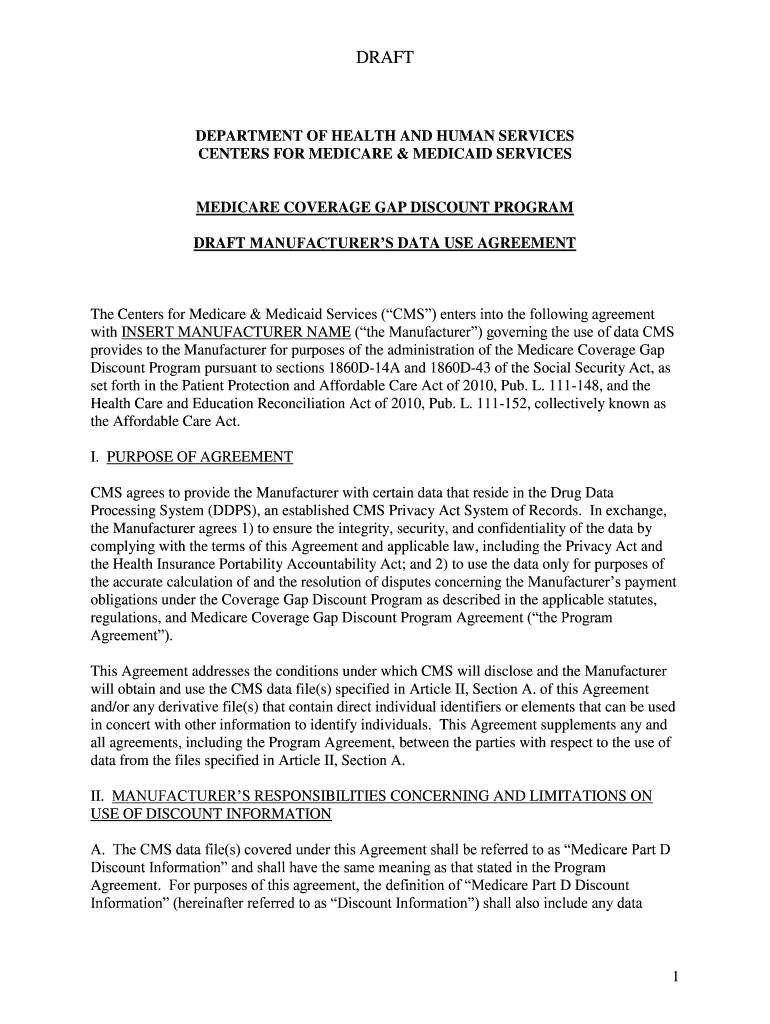 DRAFT

DEPARTMENT OF HEALTH AND HUMAN SERVICES
CENTERS FOR MEDICARE & MEDICAID SERVICES

MEDICARE COVERAGE GAP DISCOUNT PROGRAM

DRAFT MANUFACTURER'S DATA USE AGREEMENT

The Centers for Medicare & Medicaid Services ("CMS") enters into the following agreement with INSERT MANUFACTURER NAME ("the Manufacturer") governing the use of data CMS provides to the Manufacturer for purposes of the administration of the Medicare Coverage Gap Discount Program pursuant to sections 1860D-14A and 1860D-43 of the Social Security Act, as set forth in the Patient Protection and Affordable Care Act of 2010, Pub. L. 111-148, and the Health Care and Education Reconciliation Act of 2010, Pub. L. 111-152, collectively known as the Affordable Care Act.

I. PURPOSE OF AGREEMENT

CMS agrees to provide the Manufacturer with certain data that reside in the Drug Data Processing System (DDPS), an established CMS Privacy Act System of Records. In exchange, the Manufacturer agrees 1) to ensure the integrity, security, and confidentiality of the data by complying with the terms of this Agreement and applicable law, including the Privacy Act and the Health Insurance Portability Accountability Act; and 2) to use the data only for purposes of the accurate calculation of and the resolution of disputes concerning the Manufacturer's payment obligations under the Coverage Gap Discount Program as described in the applicable statutes, regulations, and Medicare Coverage Gap Discount Program Agreement ("the Program Agreement").

This Agreement addresses the conditions under which CMS will disclose and the Manufacturer will obtain and use the CMS data file(s) specified in Article II, Section A. of this Agreement and/or any derivative file(s) that contain direct individual identifiers or elements that can be used in concert with other information to identify individuals. This Agreement supplements any and all agreements, including the Program Agreement, between the parties with respect to the use of data from the files specified in Article II, Section A.

II. MANUFACTURER'S RESPONSIBILITIES CONCERNING AND LIMITATIONS ON USE OF DISCOUNT INFORMATION

A. The CMS data file(s) covered under this Agreement shall be referred to as "Medicare Part D Discount Information" and shall have the same meaning as that stated in the Program Agreement. For purposes of this agreement, the definition of "Medicare Part D Discount Information" (hereinafter referred to as "Discount Information") shall also include any data

1